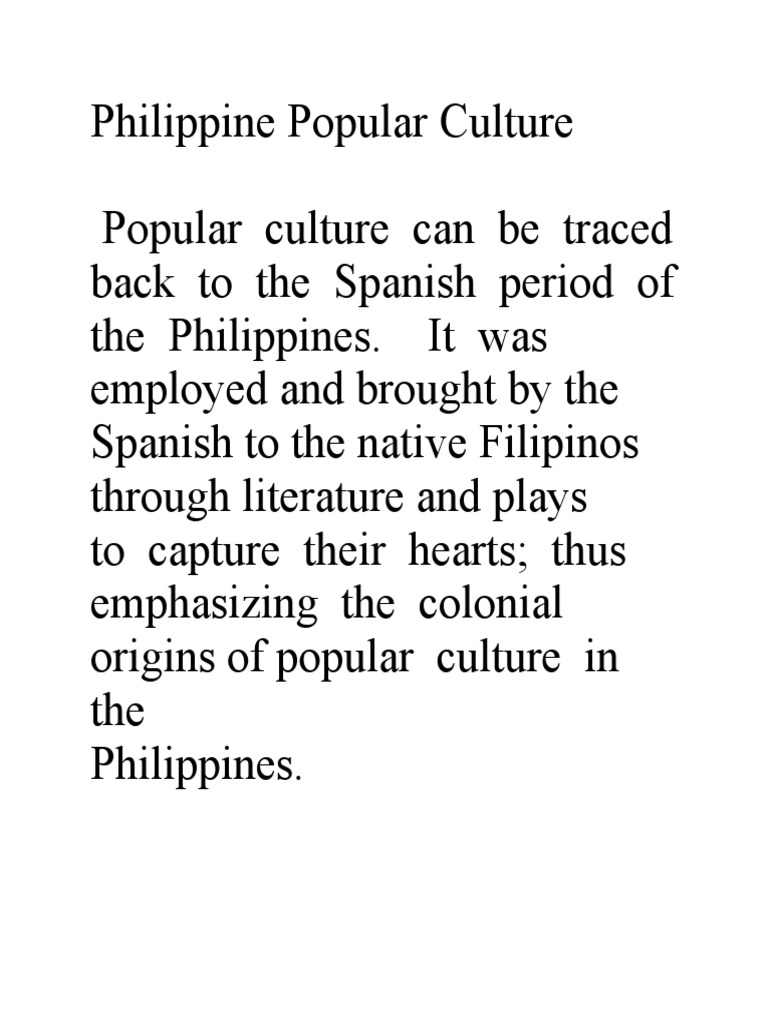 Philippine Popular Culture

Popular culture can be traced back to the Spanish period of the Philippines. It was employed and brought by the Spanish to the native Filipinos through literature and plays to capture their hearts; thus emphasizing the colonial origins of popular culture in the Philippines.